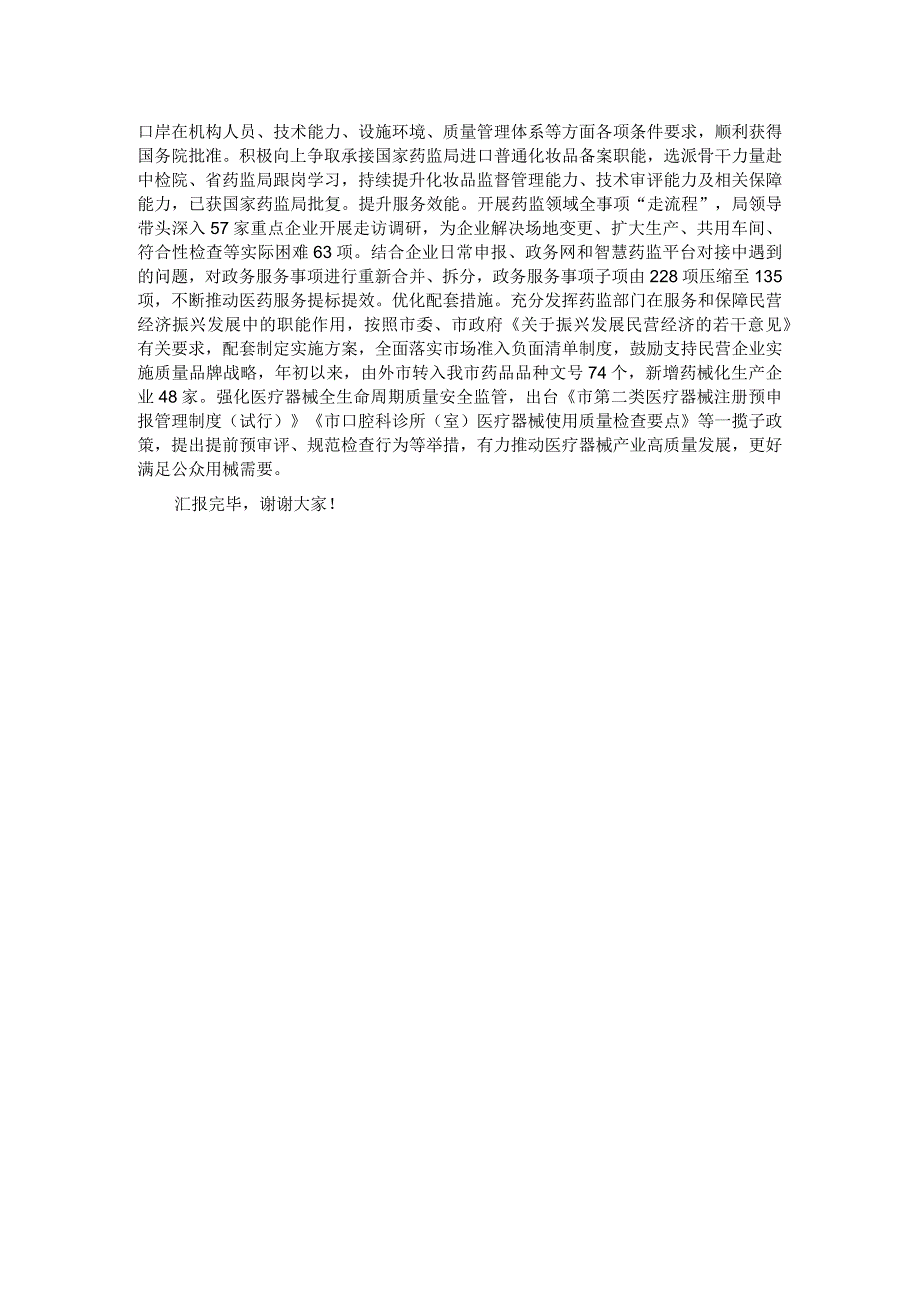 口岸在机构人员、技术能力、设施环境、质量管理体系等方面各项条件要求，顺利获得国务院批准。积极向上争取承接国家药监局进口普通化妆品备案职能，选派骨干力量赴中检院、省药监局跟岗学习，持续提升化妆品监督管理能力、技术审评能力及相关保障能力，已获国家药监局批复。提升服务效能。开展药监领域全事项“走流程”，局领导带头深入57家重点企业开展走访调研，为企业解决场地变更、扩大生产、共用车间、符合性检查等实际困难63项。结合企业日常申报、政务网和智慧药监平台对接中遇到的问题，对政务服务事项进行重新合并、拆分，政务服务事项子项由228项压缩至135项，不断推动医药服务提标提效。优化配套措施。充分发挥药监部门在服务和保障民营经济振兴发展中的职能作用，按照市委、市政府《关于振兴发展民营经济的若干意见》有关要求，配套制定实施方案，全面落实市场准入负面清单制度，鼓励支持民营企业实施质量品牌战略，年初以来，由外市转入我市药品品种文号74个，新增药械化生产企业48家。强化医疗器械全生命周期质量安全监管，出台《市第二类医疗器械注册预申报管理制度（试行）》《市口腔科诊所（室）医疗器械使用质量检查要点》等一揽子政策，提出提前预审评、规范检查行为等举措，有力推动医疗器械产业高质量发展，更好满足公众用械需要。

汇报完毕，谢谢大家！